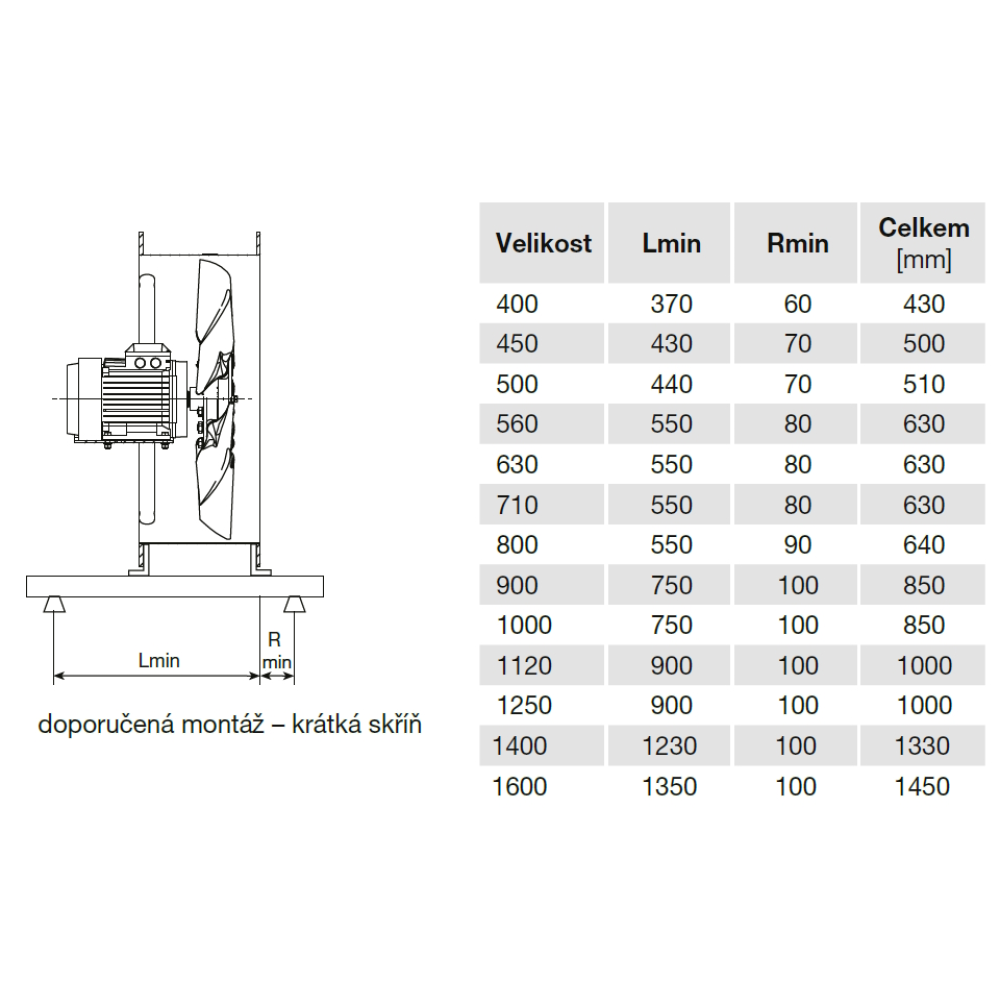 Lmin

R min

doporučená montáž – krátká skříň

| Velikost | Lmin | Rmin | Celkem [mm] |
|---|---|---|---|
| 400 | 370 | 60 | 430 |
| 450 | 430 | 70 | 500 |
| 500 | 440 | 70 | 510 |
| 560 | 550 | 80 | 630 |
| 630 | 550 | 80 | 630 |
| 710 | 550 | 80 | 630 |
| 800 | 550 | 90 | 640 |
| 900 | 750 | 100 | 850 |
| 1000 | 750 | 100 | 850 |
| 1120 | 900 | 100 | 1000 |
| 1250 | 900 | 100 | 1000 |
| 1400 | 1230 | 100 | 1330 |
| 1600 | 1350 | 100 | 1450 |